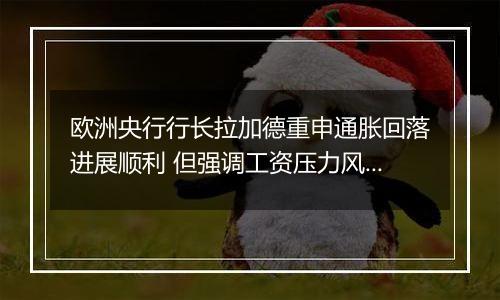 欧洲央行行长拉加德重申通胀回落进展顺利 但强调工资压力风...